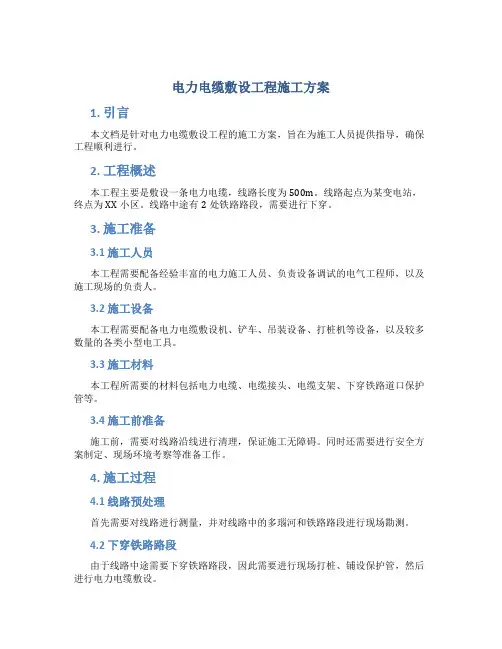 电力电缆敷设工程施工方案

1. 引言

本文档是针对电力电缆敷设工程的施工方案，旨在为施工人员提供指导，确保工程顺利进行。

2. 工程概述

本工程主要是敷设一条电力电缆，线路长度为500m。线路起点为某变电站，终点为XX小区。线路中途有2处铁路路段，需要进行下穿。

3. 施工准备

3.1 施工人员

本工程需要配备经验丰富的电力施工人员、负责设备调试的电气工程师，以及施工现场的负责人。

3.2 施工设备

本工程需要配备电力电缆敷设机、铲车、吊装设备、打桩机等设备，以及较多数量的各类小型电工具。

3.3 施工材料

本工程所需要的材料包括电力电缆、电缆接头、电缆支架、下穿铁路道口保护管等。

3.4 施工前准备

施工前，需要对线路沿线进行清理，保证施工无障碍。同时还需要进行安全方案制定、现场环境考察等准备工作。

4. 施工过程

4.1 线路预处理

首先需要对线路进行测量，并对线路中的多瑙河和铁路路段进行现场勘测。

4.2 下穿铁路路段

由于线路中途需要下穿铁路路段，因此需要进行现场打桩、铺设保护管，然后进行电力电缆敷设。